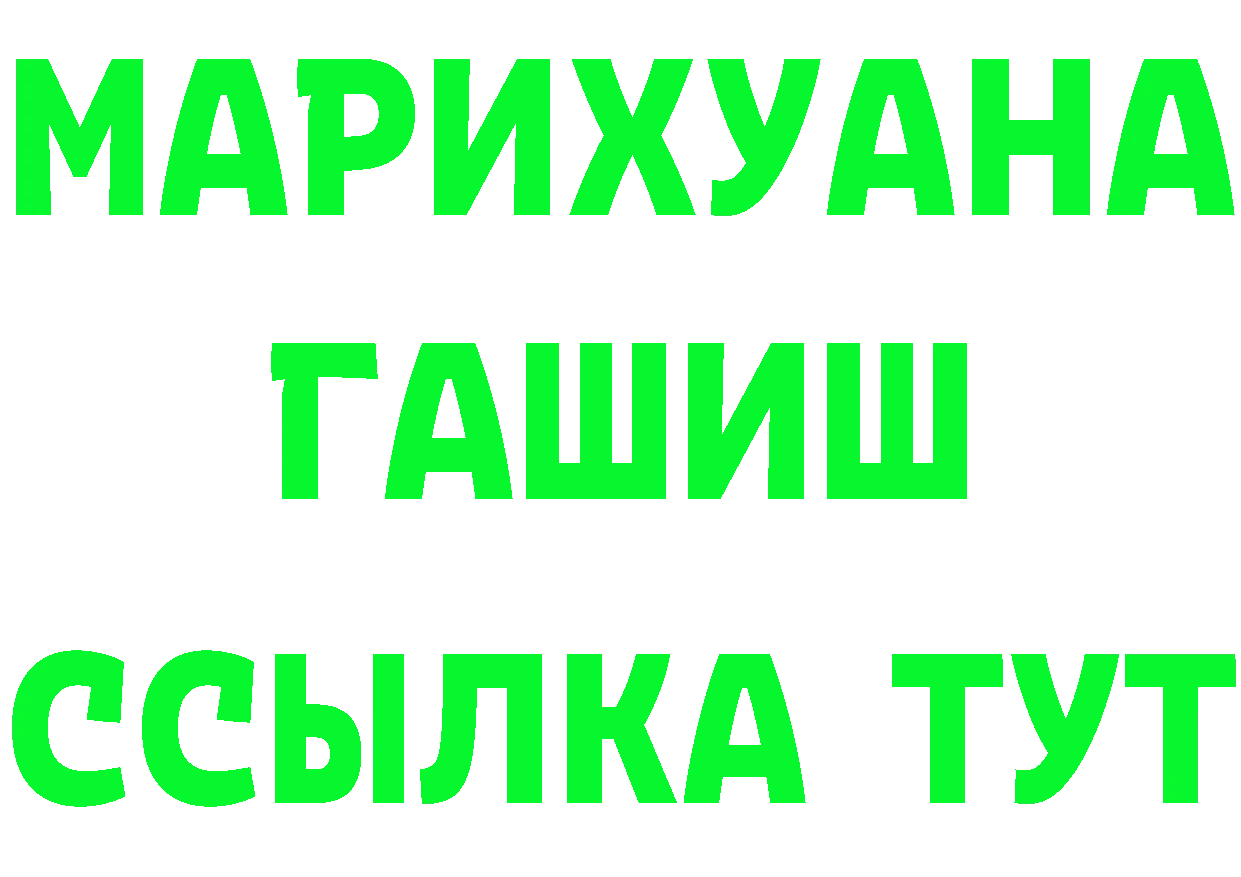 МАРИХУАНА
ГАШИШ
ССЫЛКА ТУТ